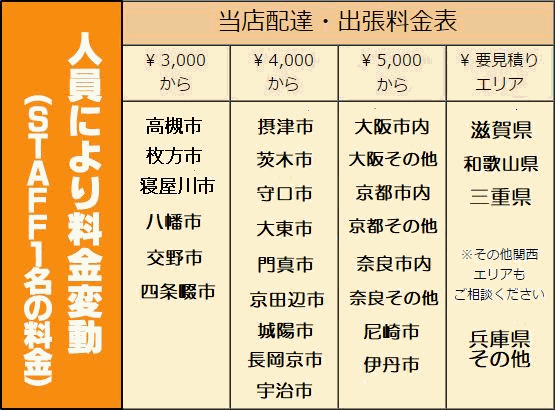 人員により料金変動
(STAFF1名の料金)

当店配達・出張料金表

| ¥ 3,000 から | ¥ 4,000 から | ¥ 5,000 から | ¥ 要見積り エリア |
|---|---|---|---|
| 高槻市 | 摂津市 | 大阪市内 | 滋賀県 |
| 枚方市 | 茨木市 | 大阪その他 | 和歌山県 |
| 寝屋川市 | 守口市 | 京都市内 | 三重県 |
| 八幡市 | 大東市 | 京都その他 | ※その他関西エリアもご相談ください |
| 交野市 | 門真市 | 奈良市内 | 兵庫県その他 |
| 四条畷市 | 京田辺市 | 奈良その他 | |
| | 城陽市 | 尼崎市 | |
| | 長岡京市 | 伊丹市 | |
| | 宇治市 | | |